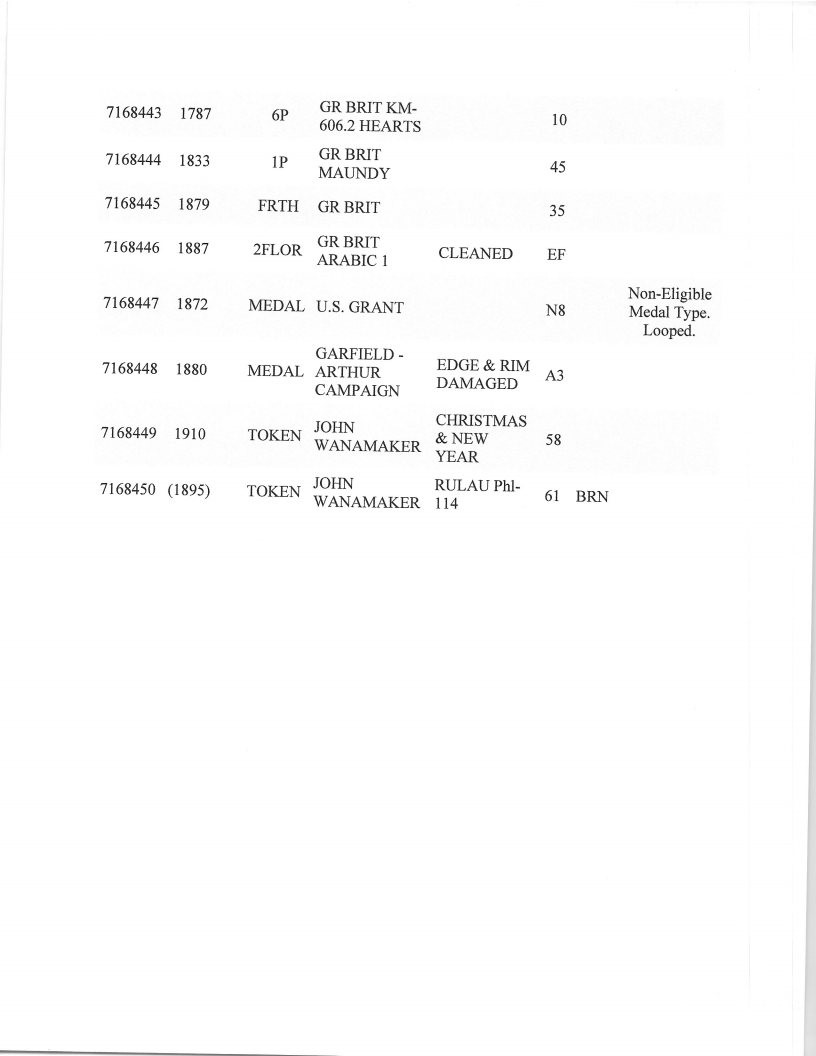 | | | | | | | | |
|---|---|---|---|---|---|---|---|
| 7168443 | 1787 | 6P | GR BRIT KM-606.2 HEARTS | | 10 | | |
| 7168444 | 1833 | 1P | GR BRIT MAUNDY | | 45 | | |
| 7168445 | 1879 | FRTH | GR BRIT | | 35 | | |
| 7168446 | 1887 | 2FLOR | GR BRIT ARABIC 1 | CLEANED | EF | | |
| 7168447 | 1872 | MEDAL | U.S. GRANT | | N8 | | Non-Eligible Medal Type. Looped. |
| 7168448 | 1880 | MEDAL | GARFIELD - ARTHUR CAMPAIGN | EDGE & RIM DAMAGED | A3 | | |
| 7168449 | 1910 | TOKEN | JOHN WANAMAKER | CHRISTMAS & NEW YEAR | 58 | | |
| 7168450 | (1895) | TOKEN | JOHN WANAMAKER | RULAU Phl-114 | 61 | BRN | |